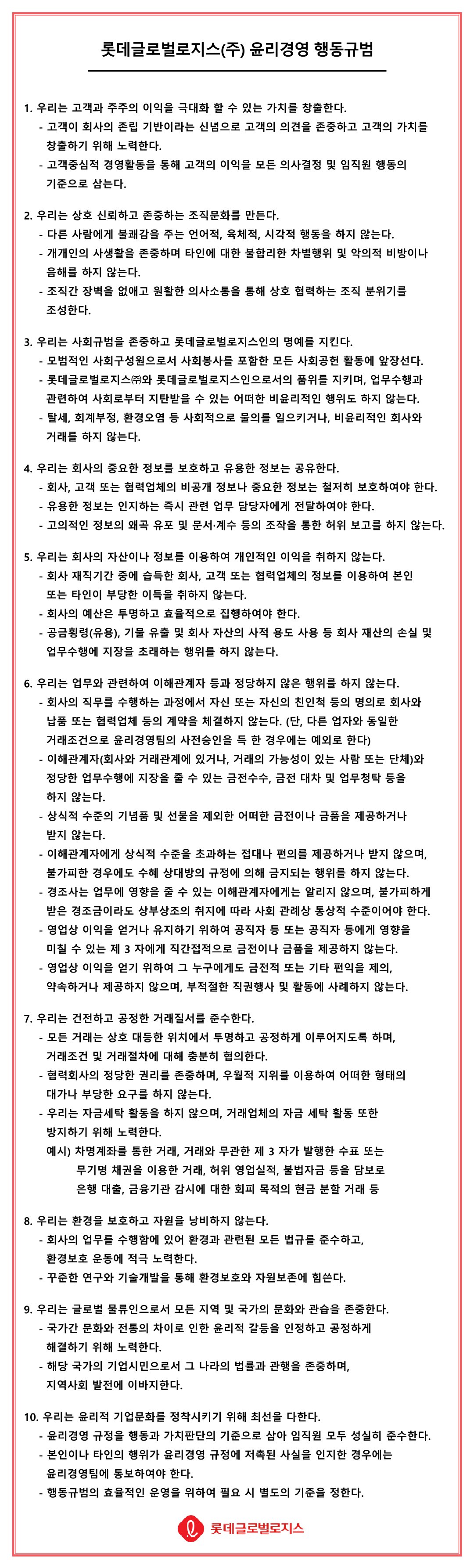 롯데글로벌로지스(주) 윤리경영 행동규범

1. 우리는 고객과 주주의 이익을 극대화 할 수 있는 가치를 창출한다.
- 고객이 회사의 존립 기반이라는 신념으로 고객의 의견을 존중하고 고객의 가치를 창출하기 위해 노력한다.
- 고객중심적 경영활동을 통해 고객의 이익을 모든 의사결정 및 임직원 행동의 기준으로 삼는다.

2. 우리는 상호 신뢰하고 존중하는 조직문화를 만든다.
- 다른 사람에게 불쾌감을 주는 언어적, 육체적, 시각적 행동을 하지 않는다.
- 개개인의 사생활을 존중하며 타인에 대한 불합리한 차별행위 및 악의적 비방이나 음해를 하지 않는다.
- 조직간 장벽을 없애고 원활한 의사소통을 통해 상호 협력하는 조직 분위기를 조성한다.

3. 우리는 사회규범을 존중하고 롯데글로벌로지스인의 명예를 지킨다.
- 모범적인 사회구성원으로서 사회봉사를 포함한 모든 사회공헌 활동에 앞장선다.
- 롯데글로벌로지스㈜와 롯데글로벌로지스인으로서의 품위를 지키며, 업무수행과 관련하여 사회로부터 지탄받을 수 있는 어떠한 비윤리적인 행위도 하지 않는다.
- 탈세, 회계부정, 환경오염 등 사회적으로 물의를 일으키거나, 비윤리적인 회사와 거래를 하지 않는다.

4. 우리는 회사의 중요한 정보를 보호하고 유용한 정보는 공유한다.
- 회사, 고객 또는 협력업체의 비공개 정보나 중요한 정보는 철저히 보호하여야 한다.
- 유용한 정보는 인지하는 즉시 관련 업무 담당자에게 전달하여야 한다.
- 고의적인 정보의 왜곡 유포 및 문서·계수 등의 조작을 통한 허위 보고를 하지 않는다.

5. 우리는 회사의 자산이나 정보를 이용하여 개인적인 이익을 취하지 않는다.
- 회사 재직기간 중에 습득한 회사, 고객 또는 협력업체의 정보를 이용하여 본인 또는 타인이 부당한 이득을 취하지 않는다.
- 회사의 예산은 투명하고 효율적으로 집행하여야 한다.
- 공금횡령(유용), 기물 유출 및 회사 자산의 사적 용도 사용 등 회사 재산의 손실 및 업무수행에 지장을 초래하는 행위를 하지 않는다.

6. 우리는 업무와 관련하여 이해관계자 등과 정당하지 않은 행위를 하지 않는다.
- 회사의 직무를 수행하는 과정에서 자신 또는 자신의 친인척 등의 명의로 회사와 납품 또는 협력업체 등의 계약을 체결하지 않는다. (단, 다른 업자와 동일한 거래조건으로 윤리경영팀의 사전승인을 득 한 경우에는 예외로 한다)
- 이해관계자(회사와 거래관계에 있거나, 거래의 가능성이 있는 사람 또는 단체)와 정당한 업무수행에 지장을 줄 수 있는 금전수수, 금전 대차 및 업무청탁 등을 하지 않는다.
- 상식적 수준의 기념품 및 선물을 제외한 어떠한 금전이나 금품을 제공하거나 받지 않는다.
- 이해관계자에게 상식적 수준을 초과하는 접대나 편의를 제공하거나 받지 않으며, 불가피한 경우에도 수혜 상대방의 규정에 의해 금지되는 행위를 하지 않는다.
- 경조사는 업무에 영향을 줄 수 있는 이해관계자에게는 알리지 않으며, 불가피하게 받은 경조금이라도 상부상조의 취지에 따라 사회 관례상 통상적 수준이어야 한다.
- 영업상 이익을 얻거나 유지하기 위하여 공직자 등 또는 공직자 등에게 영향을 미칠 수 있는 제 3 자에게 직간접적으로 금전이나 금품을 제공하지 않는다.
- 영업상 이익을 얻기 위하여 그 누구에게도 금전적 또는 기타 편익을 제의, 약속하거나 제공하지 않으며, 부적절한 직권행사 및 활동에 사례하지 않는다.

7. 우리는 건전하고 공정한 거래질서를 준수한다.
- 모든 거래는 상호 대등한 위치에서 투명하고 공정하게 이루어지도록 하며, 거래조건 및 거래절차에 대해 충분히 협의한다.
- 협력회사의 정당한 권리를 존중하며, 우월적 지위를 이용하여 어떠한 형태의 대가나 부당한 요구를 하지 않는다.
- 우리는 자금세탁 활동을 하지 않으며, 거래업체의 자금 세탁 활동 또한 방지하기 위해 노력한다.
예시) 차명계좌를 통한 거래, 거래와 무관한 제 3 자가 발행한 수표 또는 무기명 채권을 이용한 거래, 허위 영업실적, 불법자금 등을 담보로 은행 대출, 금융기관 감시에 대한 회피 목적의 현금 분할 거래 등

8. 우리는 환경을 보호하고 자원을 낭비하지 않는다.
- 회사의 업무를 수행함에 있어 환경과 관련된 모든 법규를 준수하고, 환경보호 운동에 적극 노력한다.
- 꾸준한 연구와 기술개발을 통해 환경보호와 자원보존에 힘쓴다.

9. 우리는 글로벌 물류인으로서 모든 지역 및 국가의 문화와 관습을 존중한다.
- 국가간 문화와 전통의 차이로 인한 윤리적 갈등을 인정하고 공정하게 해결하기 위해 노력한다.
- 해당 국가의 기업시민으로서 그 나라의 법률과 관행을 존중하며, 지역사회 발전에 이바지한다.

10. 우리는 윤리적 기업문화를 정착시키기 위해 최선을 다한다.
- 윤리경영 규정을 행동과 가치판단의 기준으로 삼아 임직원 모두 성실히 준수한다.
- 본인이나 타인의 행위가 윤리경영 규정에 저촉된 사실을 인지한 경우에는 윤리경영팀에 통보하여야 한다.
- 행동규범의 효율적인 운영을 위하여 필요 시 별도의 기준을 정한다.

롯데글로벌로지스